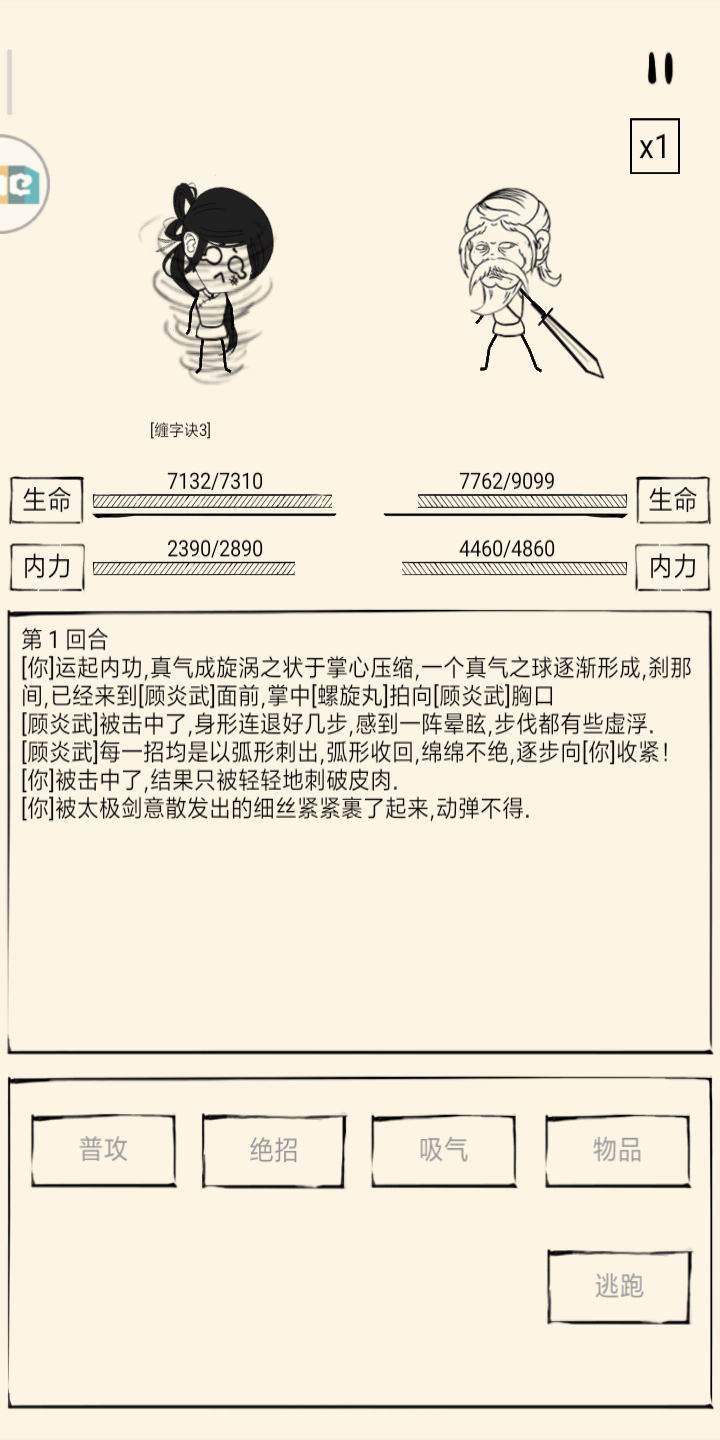 x1

[缠字诀3]

生命
7132/7310
7762/9099
生命

内力
2390/2890
4460/4860
内力

第 1 回合
[你]运起内功,真气成旋涡之状于掌心压缩,一个真气之球逐渐形成,刹那间,已经来到[顾炎武]面前,掌中[螺旋丸]拍向[顾炎武]胸口
[顾炎武]被击中了,身形连退好几步,感到一阵晕眩,步伐都有些虚浮.
[顾炎武]每一招均是以弧形刺出,弧形收回,绵绵不绝,逐步向[你]收紧!
[你]被击中了,结果只被轻轻地刺破皮肉.
[你]被太极剑意散发出的细丝紧紧裹了起来,动弹不得.

普攻
绝招
吸气
物品
逃跑